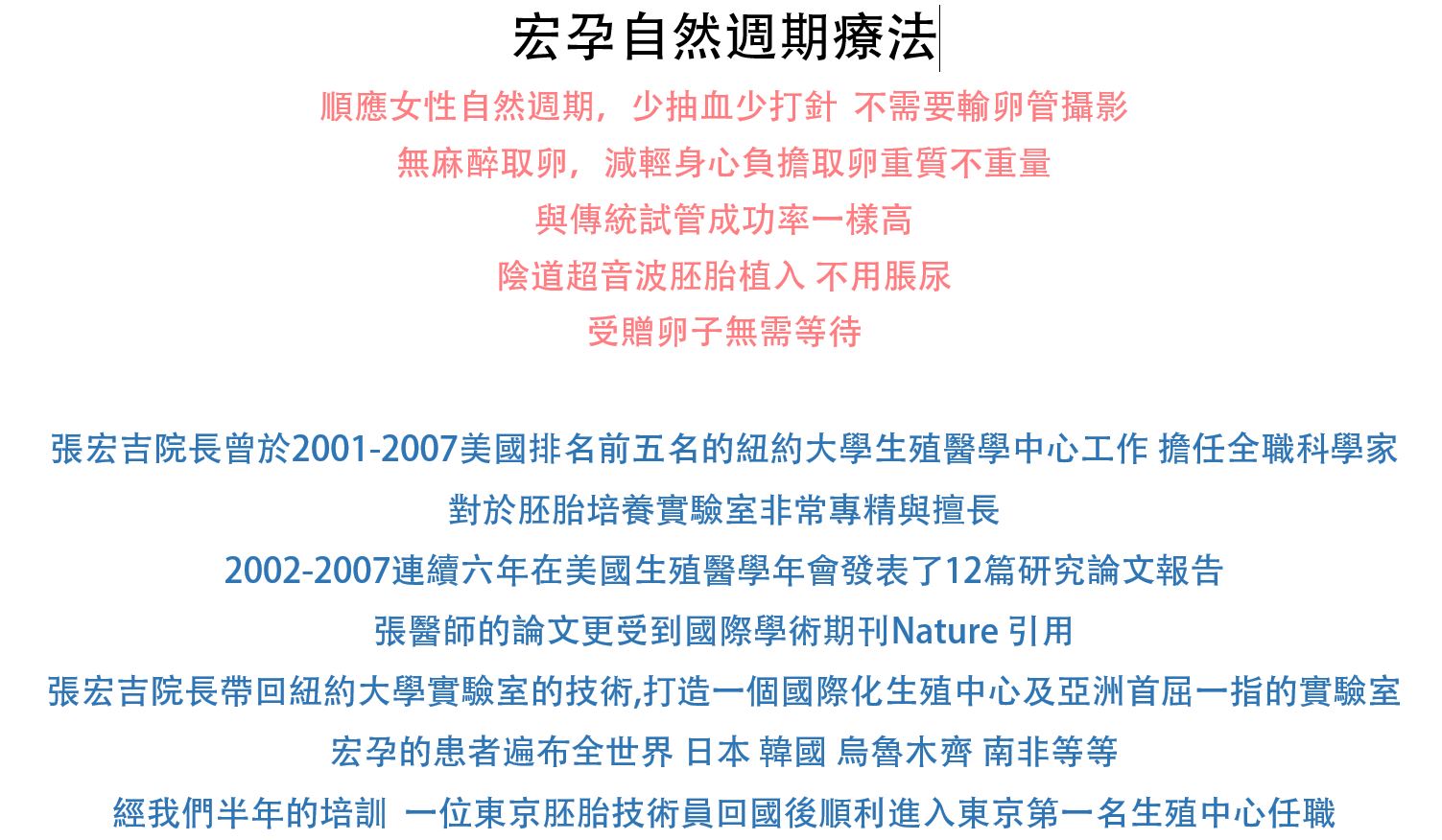 宏孕自然週期療法

順應女性自然週期，少抽血少打針 不需要輸卵管攝影

無麻醉取卵，減輕身心負擔取卵重質不重量

與傳統試管成功率一樣高

陰道超音波胚胎植入 不用脹尿

受贈卵子無需等待

張宏吉院長曾於2001-2007美國排名前五名的紐約大學生殖醫學中心工作 擔任全職科學家

對於胚胎培養實驗室非常專精與擅長

2002-2007連續六年在美國生殖醫學年會發表了12篇研究論文報告

張醫師的論文更受到國際學術期刊Nature 引用

張宏吉院長帶回紐約大學實驗室的技術,打造一個國際化生殖中心及亞洲首屈一指的實驗室

宏孕的患者遍布全世界 日本 韓國 烏魯木齊 南非等等

經我們半年的培訓 一位東京胚胎技術員回國後順利進入東京第一名生殖中心任職